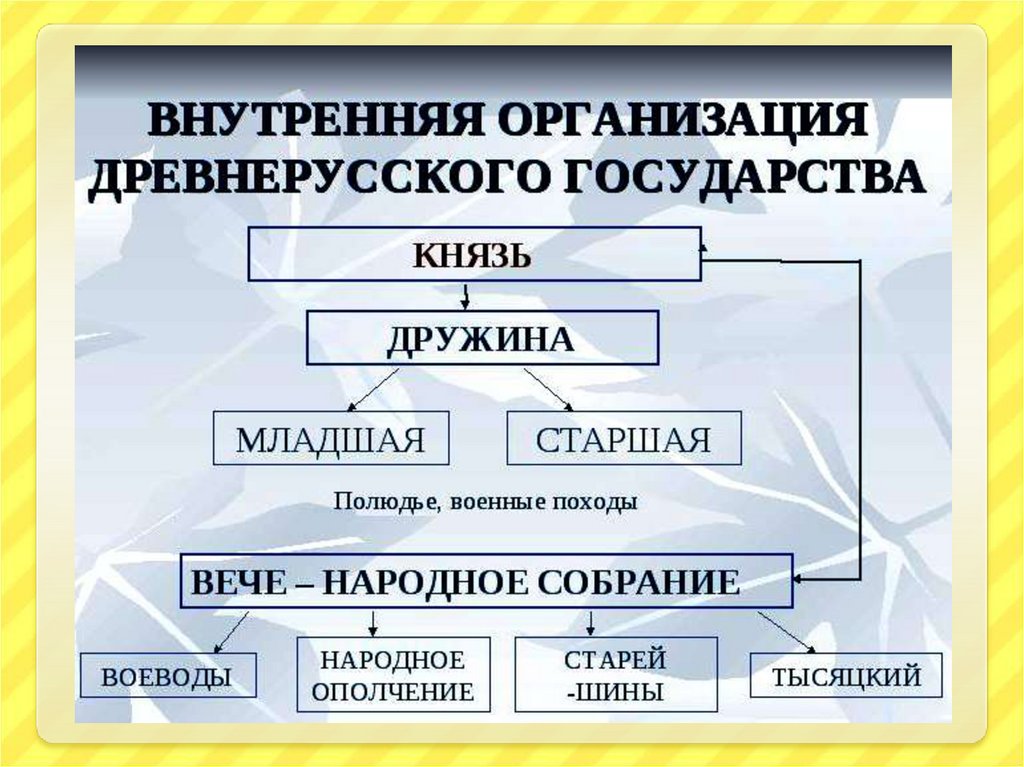 ВНУТРЕННЯЯ ОРГАНИЗАЦИЯ ДРЕВНЕРУССКОГО ГОСУДАРСТВА

КНЯЗЬ

ДРУЖИНА

МЛАДШАЯ

СТАРШАЯ

Полюдье, военные походы

ВЕЧЕ – НАРОДНОЕ СОБРАНИЕ

ВОЕВОДЫ

НАРОДНОЕ ОПОЛЧЕНИЕ

СТАРЕЙ -ШИНЫ

ТЫСЯЦКИЙ